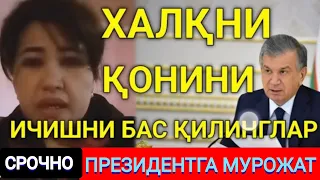 ХАЛҚНИ
ҚОНИНИ
ИЧИШНИ БАС ҚИЛИНГЛАР
СРОЧНО
ПРЕЗИДЕНТГА МУРОЖАТ